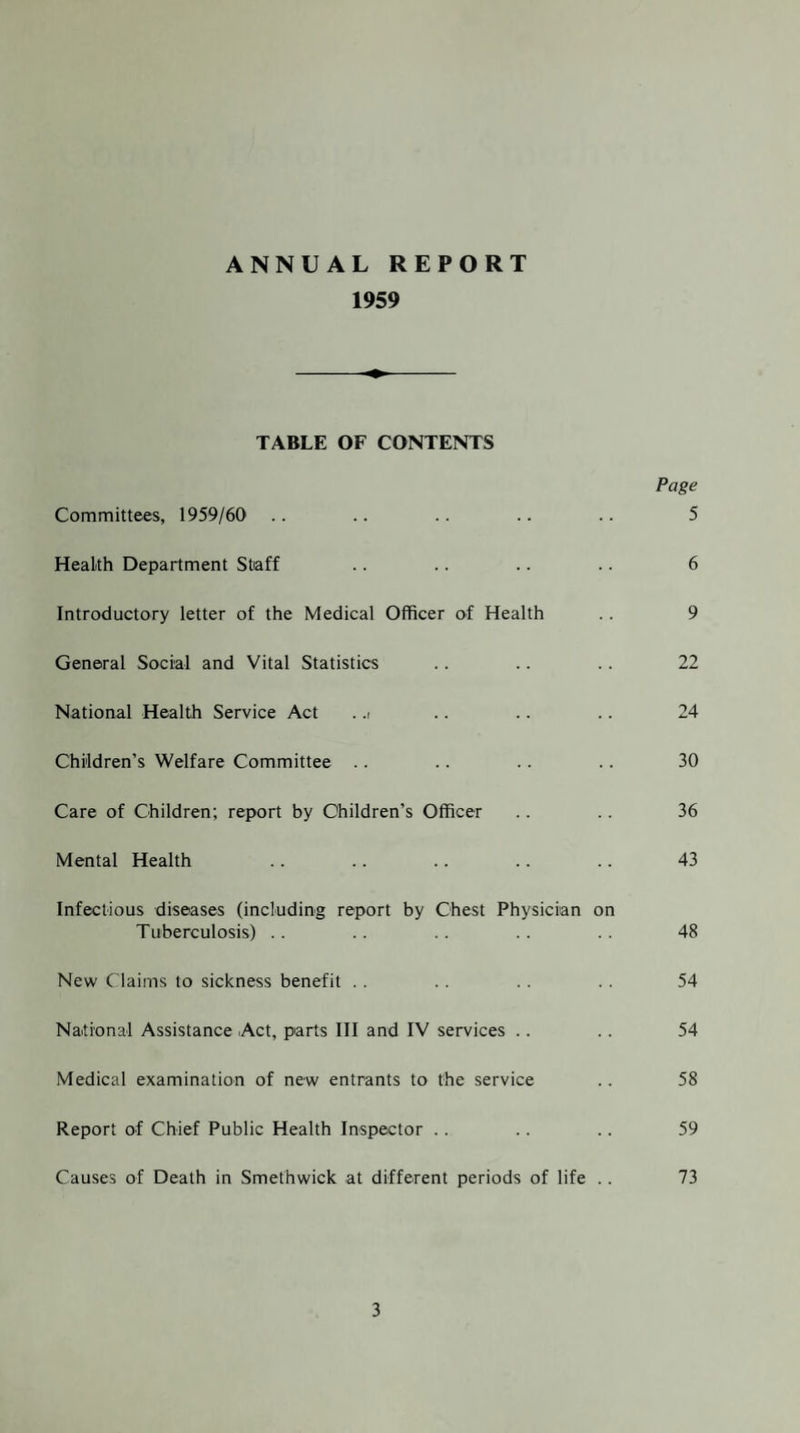 ANNUAL REPORT
1959

TABLE OF CONTENTS

| | Page |
|---|---|
| Committees, 1959/60 .. .. .. .. .. | 5 |
| Health Department Staff .. .. .. .. | 6 |
| Introductory letter of the Medical Officer of Health .. | 9 |
| General Social and Vital Statistics .. .. .. | 22 |
| National Health Service Act .. .. .. .. | 24 |
| Children's Welfare Committee .. .. .. .. | 30 |
| Care of Children; report by Children's Officer .. .. | 36 |
| Mental Health .. .. .. .. .. | 43 |
| Infectious diseases (including report by Chest Physician on Tuberculosis) .. .. .. .. .. | 48 |
| New Claims to sickness benefit .. .. .. .. | 54 |
| National Assistance Act, parts III and IV services .. .. | 54 |
| Medical examination of new entrants to the service .. | 58 |
| Report of Chief Public Health Inspector .. .. .. | 59 |
| Causes of Death in Smethwick at different periods of life .. | 73 |

3